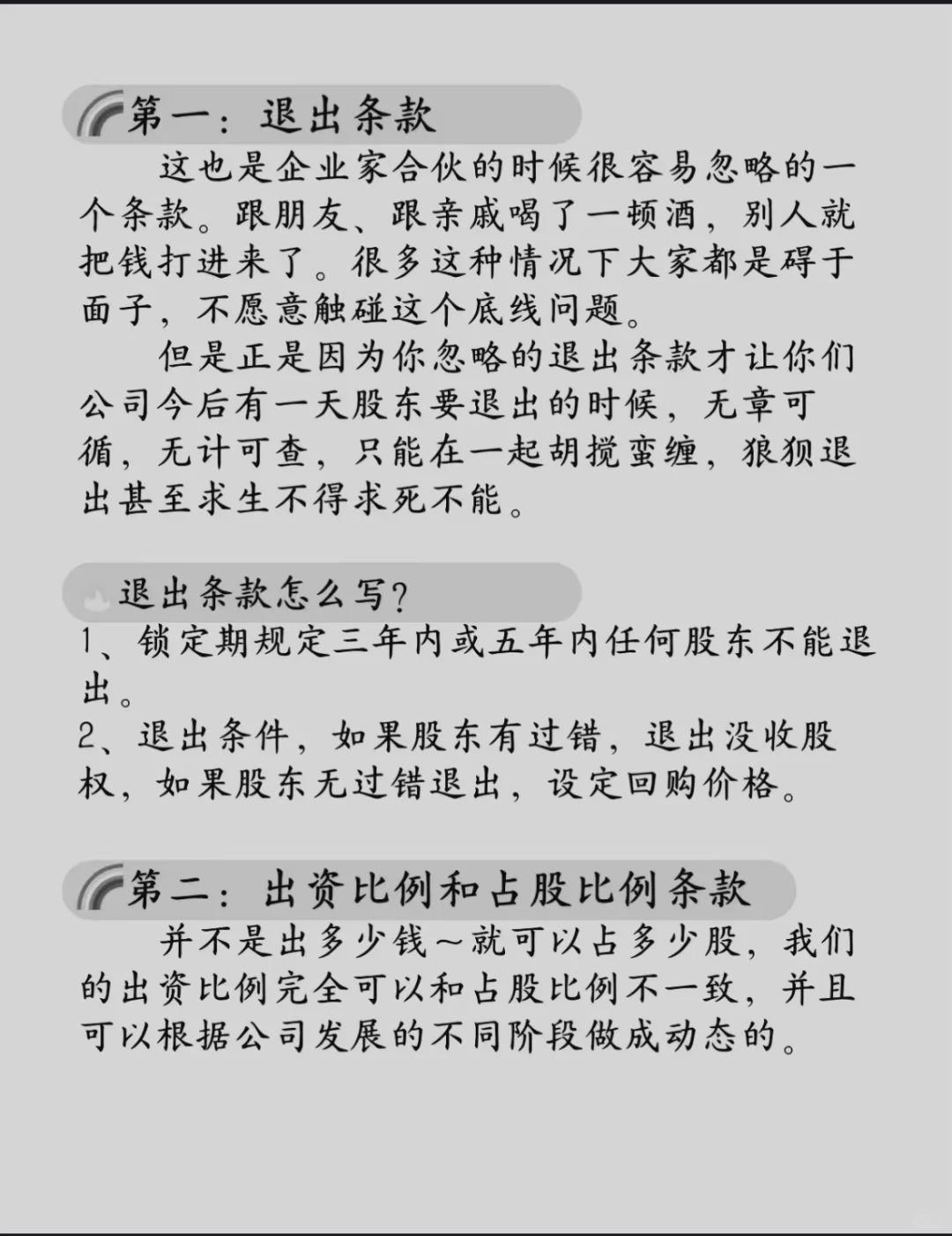 第一：退出条款

这也是企业家合伙的时候很容易忽略的一个条款。跟朋友、跟亲戚喝了一顿酒，别人就把钱打进来了。很多这种情况下大家都是碍于面子，不愿意触碰这个底线问题。

但是正是因为你忽略的退出条款才让你们公司今后有一天股东要退出的时候，无章可循，无计可查，只能在一起胡搅蛮缠，狼狈退出甚至求生不得求死不能。

退出条款怎么写？

1、锁定期规定三年内或五年内任何股东不能退出。
2、退出条件，如果股东有过错，退出没收股权，如果股东无过错退出，设定回购价格。

第二：出资比例和占股比例条款

并不是出多少钱～就可以占多少股，我们的出资比例完全可以和占股比例不一致，并且可以根据公司发展的不同阶段做成动态的。